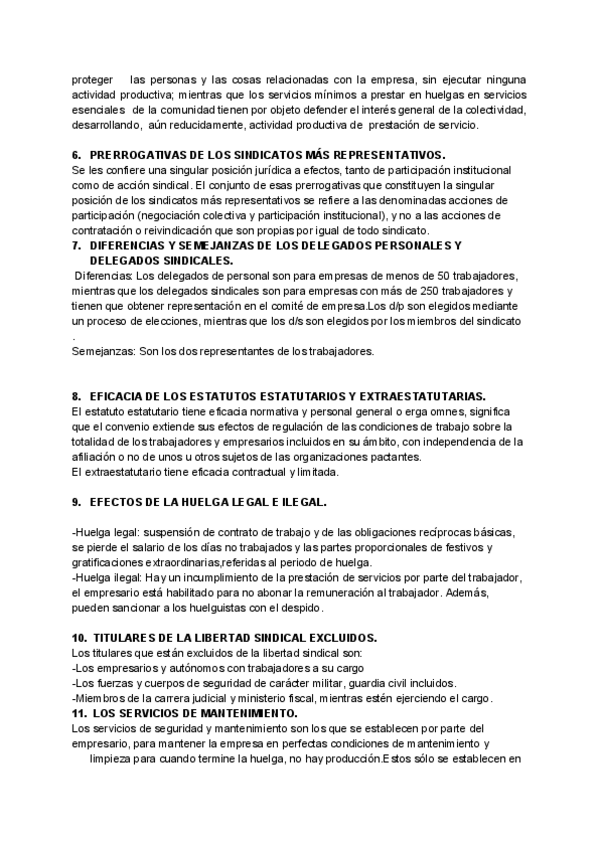 proteger las personas y las cosas relacionadas con la empresa, sin ejecutar ninguna actividad productiva; mientras que los servicios mínimos a prestar en huelgas en servicios esenciales de la comunidad tienen por objeto defender el interés general de la colectividad, desarrollando, aún reducidamente, actividad productiva de prestación de servicio.

6. PRERROGATIVAS DE LOS SINDICATOS MÁS REPRESENTATIVOS.
Se les confiere una singular posición jurídica a efectos, tanto de participación institucional como de acción sindical. El conjunto de esas prerrogativas que constituyen la singular posición de los sindicatos más representativos se refiere a las denominadas acciones de participación (negociación colectiva y participación institucional), y no a las acciones de contratación o reivindicación que son propias por igual de todo sindicato.
7. DIFERENCIAS Y SEMEJANZAS DE LOS DELEGADOS PERSONALES Y DELEGADOS SINDICALES.
Diferencias: Los delegados de personal son para empresas de menos de 50 trabajadores, mientras que los delegados sindicales son para empresas con más de 250 trabajadores y tienen que obtener representación en el comité de empresa.Los d/p son elegidos mediante un proceso de elecciones, mientras que los d/s son elegidos por los miembros del sindicato .
Semejanzas: Son los dos representantes de los trabajadores.

8. EFICACIA DE LOS ESTATUTOS ESTATUTARIOS Y EXTRAESTATUTARIAS.
El estatuto estatutario tiene eficacia normativa y personal general o erga omnes, significa que el convenio extiende sus efectos de regulación de las condiciones de trabajo sobre la totalidad de los trabajadores y empresarios incluidos en su ámbito, con independencia de la afiliación o no de unos u otros sujetos de las organizaciones pactantes.
El extraestatutario tiene eficacia contractual y limitada.

9. EFECTOS DE LA HUELGA LEGAL E ILEGAL.

-Huelga legal: suspensión de contrato de trabajo y de las obligaciones recíprocas básicas, se pierde el salario de los días no trabajados y las partes proporcionales de festivos y gratificaciones extraordinarias,referidas al periodo de huelga.
-Huelga ilegal: Hay un incumplimiento de la prestación de servicios por parte del trabajador, el empresario está habilitado para no abonar la remuneración al trabajador. Además, pueden sancionar a los huelguistas con el despido.

10. TITULARES DE LA LIBERTAD SINDICAL EXCLUIDOS.
Los titulares que están excluidos de la libertad sindical son:
-Los empresarios y autónomos con trabajadores a su cargo
-Los fuerzas y cuerpos de seguridad de carácter militar, guardia civil incluidos.
-Miembros de la carrera judicial y ministerio fiscal, mientras estén ejerciendo el cargo.
11. LOS SERVICIOS DE MANTENIMIENTO.
Los servicios de seguridad y mantenimiento son los que se establecen por parte del empresario, para mantener la empresa en perfectas condiciones de mantenimiento y limpieza para cuando termine la huelga, no hay producción.Estos sólo se establecen en